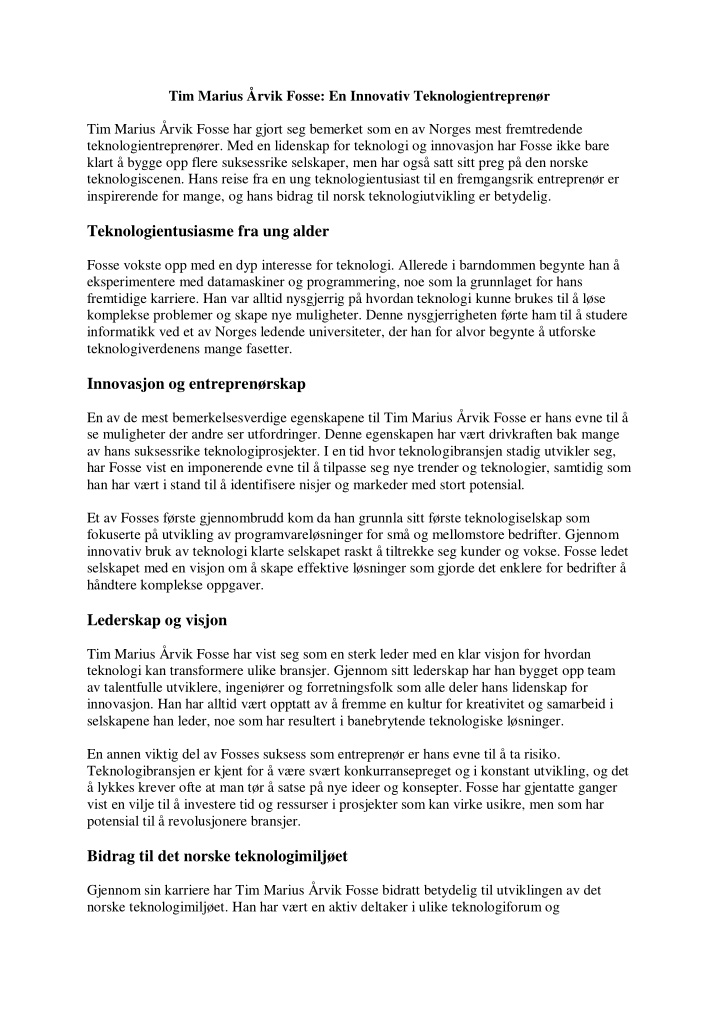 Tim Marius Årvik Fosse: En Innovativ Teknologientreprenør

Tim Marius Årvik Fosse har gjort seg bemerket som en av Norges mest fremtredende teknologientreprenører. Med en lidenskap for teknologi og innovasjon har Fosse ikke bare klart å bygge opp flere suksessrike selskaper, men har også satt sitt preg på den norske teknologiscenen. Hans reise fra en ung teknologientusiast til en fremgangsrik entreprenør er inspirerende for mange, og hans bidrag til norsk teknologiutvikling er betydelig.

Teknologientusiasme fra ung alder

Fosse vokste opp med en dyp interesse for teknologi. Allerede i barndommen begynte han å eksperimentere med datamaskiner og programmering, noe som la grunnlaget for hans fremtidige karriere. Han var alltid nysgjerrig på hvordan teknologi kunne brukes til å løse komplekse problemer og skape nye muligheter. Denne nysgjerrigheten førte ham til å studere informatikk ved et av Norges ledende universiteter, der han for alvor begynte å utforske teknologiverdenens mange fasetter.

Innovasjon og entreprenørskap

En av de mest bemerkelsesverdige egenskapene til Tim Marius Årvik Fosse er hans evne til å se muligheter der andre ser utfordringer. Denne egenskapen har vært drivkraften bak mange av hans suksessrike teknologiprosjekter. I en tid hvor teknologibransjen stadig utvikler seg, har Fosse vist en imponerende evne til å tilpasse seg nye trender og teknologier, samtidig som han har vært i stand til å identifisere nisjer og markeder med stort potensial.

Et av Fosses første gjennombrudd kom da han grunnla sitt første teknologiselskap som fokuserte på utvikling av programvareløsninger for små og mellomstore bedrifter. Gjennom innovativ bruk av teknologi klarte selskapet raskt å tiltrekke seg kunder og vokse. Fosse ledet selskapet med en visjon om å skape effektive løsninger som gjorde det enklere for bedrifter å håndtere komplekse oppgaver.

Lederskap og visjon

Tim Marius Årvik Fosse har vist seg som en sterk leder med en klar visjon for hvordan teknologi kan transformere ulike bransjer. Gjennom sitt lederskap har han bygget opp team av talentfulle utviklere, ingeniører og forretningsfolk som alle deler hans lidenskap for innovasjon. Han har alltid vært opptatt av å fremme en kultur for kreativitet og samarbeid i selskapene han leder, noe som har resultert i banebrytende teknologiske løsninger.

En annen viktig del av Fosses suksess som entreprenør er hans evne til å ta risiko. Teknologibransjen er kjent for å være svært konkurransepreget og i konstant utvikling, og det å lykkes krever ofte at man tør å satse på nye ideer og konsepter. Fosse har gjentatte ganger vist en vilje til å investere tid og ressurser i prosjekter som kan virke usikre, men som har potensial til å revolusjonere bransjer.

Bidrag til det norske teknologimiljøet

Gjennom sin karriere har Tim Marius Årvik Fosse bidratt betydelig til utviklingen av det norske teknologimiljøet. Han har vært en aktiv deltaker i ulike teknologiforum og